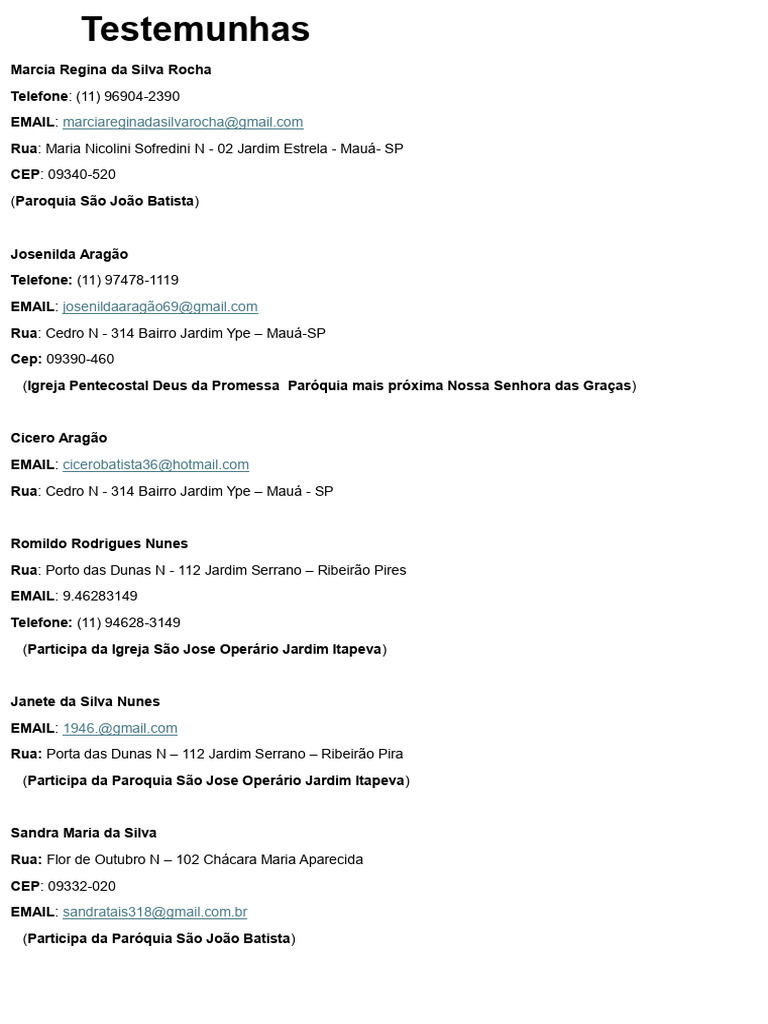 Testemunhas

Marcia Regina da Silva Rocha
Telefone: (11) 96904-2390
EMAIL: marciareginadasilvarocha@gmail.com
Rua: Maria Nicolini Sofredini N - 02 Jardim Estrela - Mauá- SP
CEP: 09340-520
(Paroquia São João Batista)

Josenilda Aragão
Telefone: (11) 97478-1119
EMAIL: josenildaaragão69@gmail.com
Rua: Cedro N - 314 Bairro Jardim Ype – Mauá-SP
Cep: 09390-460
(Igreja Pentecostal Deus da Promessa Paróquia mais próxima Nossa Senhora das Graças)

Cicero Aragão
EMAIL: cicerobatista36@hotmail.com
Rua: Cedro N - 314 Bairro Jardim Ype – Mauá - SP

Romildo Rodrigues Nunes
Rua: Porto das Dunas N - 112 Jardim Serrano – Ribeirão Pires
EMAIL: 9.46283149
Telefone: (11) 94628-3149
(Participa da Igreja São Jose Operário Jardim Itapeva)

Janete da Silva Nunes
EMAIL: 1946.@gmail.com
Rua: Porta das Dunas N – 112 Jardim Serrano – Ribeirão Pira
(Participa da Paroquia São Jose Operário Jardim Itapeva)

Sandra Maria da Silva
Rua: Flor de Outubro N – 102 Chácara Maria Aparecida
CEP: 09332-020
EMAIL: sandratais318@gmail.com.br
(Participa da Paróquia São João Batista)